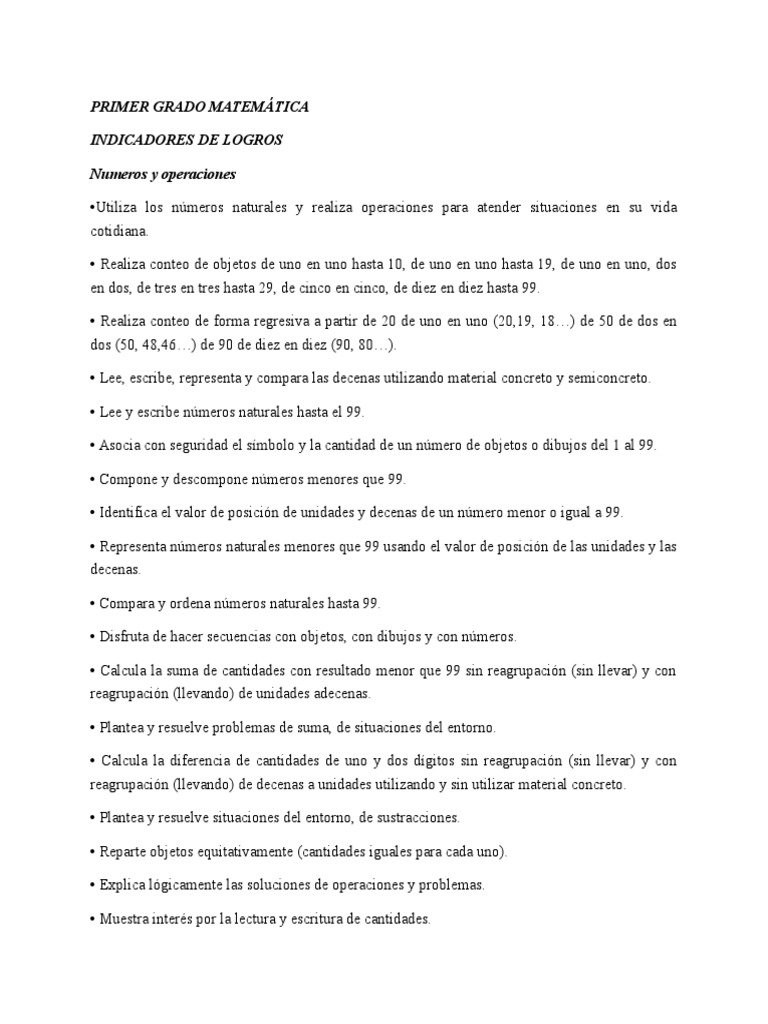 PRIMER GRADO MATEMÁTICA

INDICADORES DE LOGROS

Numeros y operaciones

•Utiliza los números naturales y realiza operaciones para atender situaciones en su vida cotidiana.

• Realiza conteo de objetos de uno en uno hasta 10, de uno en uno hasta 19, de uno en uno, dos en dos, de tres en tres hasta 29, de cinco en cinco, de diez en diez hasta 99.

• Realiza conteo de forma regresiva a partir de 20 de uno en uno (20,19, 18…) de 50 de dos en dos (50, 48,46…) de 90 de diez en diez (90, 80…).

• Lee, escribe, representa y compara las decenas utilizando material concreto y semiconcreto.

• Lee y escribe números naturales hasta el 99.

• Asocia con seguridad el símbolo y la cantidad de un número de objetos o dibujos del 1 al 99.

• Compone y descompone números menores que 99.

• Identifica el valor de posición de unidades y decenas de un número menor o igual a 99.

• Representa números naturales menores que 99 usando el valor de posición de las unidades y las decenas.

• Compara y ordena números naturales hasta 99.

• Disfruta de hacer secuencias con objetos, con dibujos y con números.

• Calcula la suma de cantidades con resultado menor que 99 sin reagrupación (sin llevar) y con reagrupación (llevando) de unidades adecenas.

• Plantea y resuelve problemas de suma, de situaciones del entorno.

• Calcula la diferencia de cantidades de uno y dos dígitos sin reagrupación (sin llevar) y con reagrupación (llevando) de decenas a unidades utilizando y sin utilizar material concreto.

• Plantea y resuelve situaciones del entorno, de sustracciones.

• Reparte objetos equitativamente (cantidades iguales para cada uno).

• Explica lógicamente las soluciones de operaciones y problemas.

• Muestra interés por la lectura y escritura de cantidades.